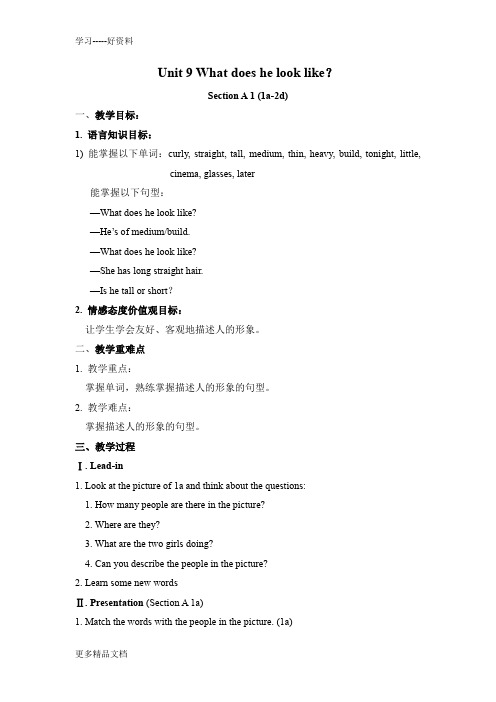 学习-----好资料

Unit 9 What does he look like?

Section A 1 (1a-2d)

一、教学目标：

1. 语言知识目标：

1) 能掌握以下单词：curly, straight, tall, medium, thin, heavy, build, tonight, little, cinema, glasses, later

能掌握以下句型：

—What does he look like?

—He's of medium/build.

—What does he look like?

—She has long straight hair.

—Is he tall or short?

2. 情感态度价值观目标：

让学生学会友好、客观地描述人的形象。

二、教学重难点

1. 教学重点：

掌握单词，熟练掌握描述人的形象的句型。

2. 教学难点：

掌握描述人的形象的句型。

三、教学过程

Ⅰ. Lead-in

1. Look at the picture of 1a and think about the questions:

1. How many people are there in the picture?

2. Where are they?

3. What are the two girls doing?

4. Can you describe the people in the picture?

2. Learn some new words

Ⅱ. Presentation (Section A 1a)

1. Match the words with the people in the picture. (1a)

更多精品文档